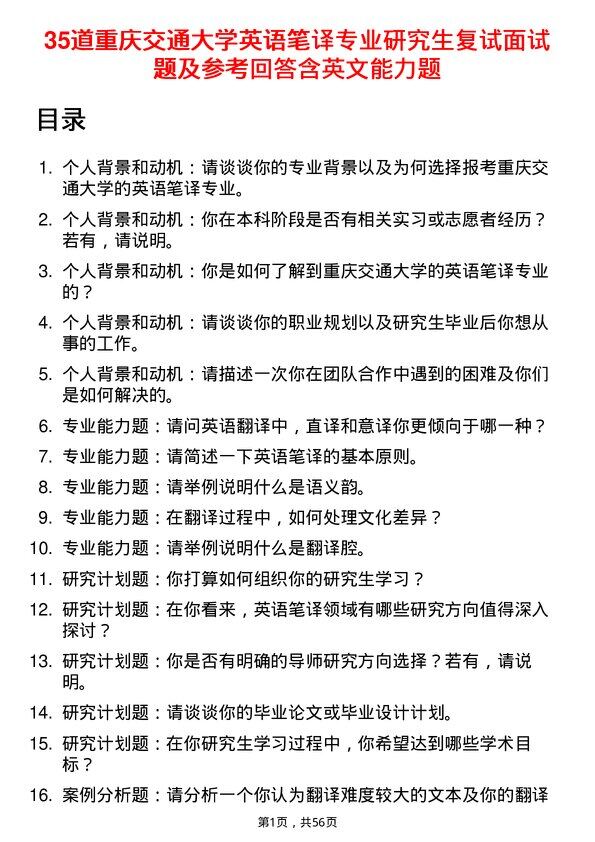 35道重庆交通大学英语笔译专业研究生复试面试题及参考回答含英文能力题

目录

1. 个人背景和动机：请谈谈你的专业背景以及为何选择报考重庆交通大学的英语笔译专业。
2. 个人背景和动机：你在本科阶段是否有相关实习或志愿者经历？若有，请说明。
3. 个人背景和动机：你是如何了解到重庆交通大学的英语笔译专业的？
4. 个人背景和动机：请谈谈你的职业规划以及研究生毕业后你想从事的工作。
5. 个人背景和动机：请描述一次你在团队合作中遇到的困难及你们是如何解决的。
6. 专业能力题：请问英语翻译中，直译和意译你更倾向于哪一种？
7. 专业能力题：请简述一下英语笔译的基本原则。
8. 专业能力题：请举例说明什么是语义韵。
9. 专业能力题：在翻译过程中，如何处理文化差异？
10. 专业能力题：请举例说明什么是翻译腔。
11. 研究计划题：你打算如何组织你的研究生学习？
12. 研究计划题：在你看来，英语笔译领域有哪些研究方向值得深入探讨？
13. 研究计划题：你是否有明确的导师研究方向选择？若有，请说明。
14. 研究计划题：请谈谈你的毕业论文或毕业设计计划。
15. 研究计划题：在你研究生学习过程中，你希望达到哪些学术目标？
16. 案例分析题：请分析一个你认为翻译难度较大的文本及你的翻译

第1页，共56页